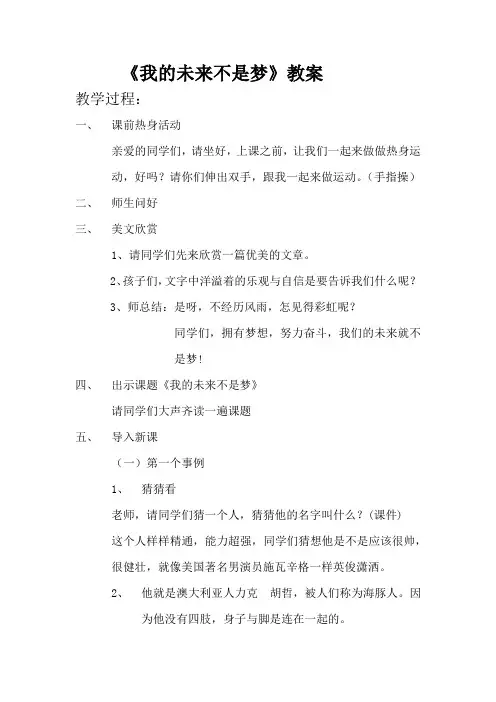 《我的未来不是梦》教案

教学过程：

一、 课前热身活动

亲爱的同学们，请坐好，上课之前，让我们一起来做做热身运动，好吗？请你们伸出双手，跟我一起来做运动。（手指操）

二、 师生问好

三、 美文欣赏

1、请同学们先来欣赏一篇优美的文章。

2、孩子们，文字中洋溢着的乐观与自信是要告诉我们什么呢？

3、师总结：是呀，不经历风雨，怎见得彩虹呢？

同学们，拥有梦想，努力奋斗，我们的未来就不是梦！

四、 出示课题《我的未来不是梦》

请同学们大声齐读一遍课题

五、 导入新课

（一）第一个事例

1、 猜猜看

老师，请同学们猜一个人，猜猜他的名字叫什么？（课件）

这个人样样精通，能力超强，同学们猜想他是不是应该很帅，很健壮，就像美国著名男演员施瓦辛格一样英俊潇洒。

2、 他就是澳大利亚人力克 胡哲，被人们称为海豚人。因为他没有四肢，身子与脚是连在一起的。